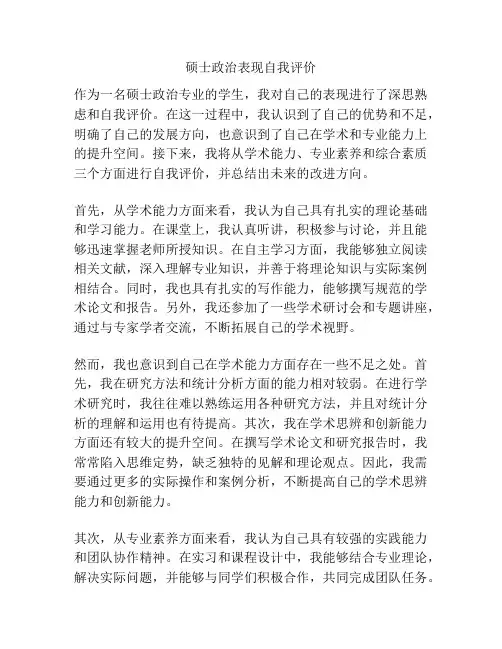 硕士政治表现自我评价

作为一名硕士政治专业的学生，我对自己的表现进行了深思熟虑和自我评价。在这一过程中，我认识到了自己的优势和不足，明确了自己的发展方向，也意识到了自己在学术和专业能力上的提升空间。接下来，我将从学术能力、专业素养和综合素质三个方面进行自我评价，并总结出未来的改进方向。

首先，从学术能力方面来看，我认为自己具有扎实的理论基础和学习能力。在课堂上，我认真听讲，积极参与讨论，并且能够迅速掌握老师所授知识。在自主学习方面，我能够独立阅读相关文献，深入理解专业知识，并善于将理论知识与实际案例相结合。同时，我也具有扎实的写作能力，能够撰写规范的学术论文和报告。另外，我还参加了一些学术研讨会和专题讲座，通过与专家学者交流，不断拓展自己的学术视野。

然而，我也意识到自己在学术能力方面存在一些不足之处。首先，我在研究方法和统计分析方面的能力相对较弱。在进行学术研究时，我往往难以熟练运用各种研究方法，并且对统计分析的理解和运用也有待提高。其次，我在学术思辨和创新能力方面还有较大的提升空间。在撰写学术论文和研究报告时，我常常陷入思维定势，缺乏独特的见解和理论观点。因此，我需要通过更多的实际操作和案例分析，不断提高自己的学术思辨能力和创新能力。

其次，从专业素养方面来看，我认为自己具有较强的实践能力和团队协作精神。在实习和课程设计中，我能够结合专业理论，解决实际问题，并能够与同学们积极合作，共同完成团队任务。